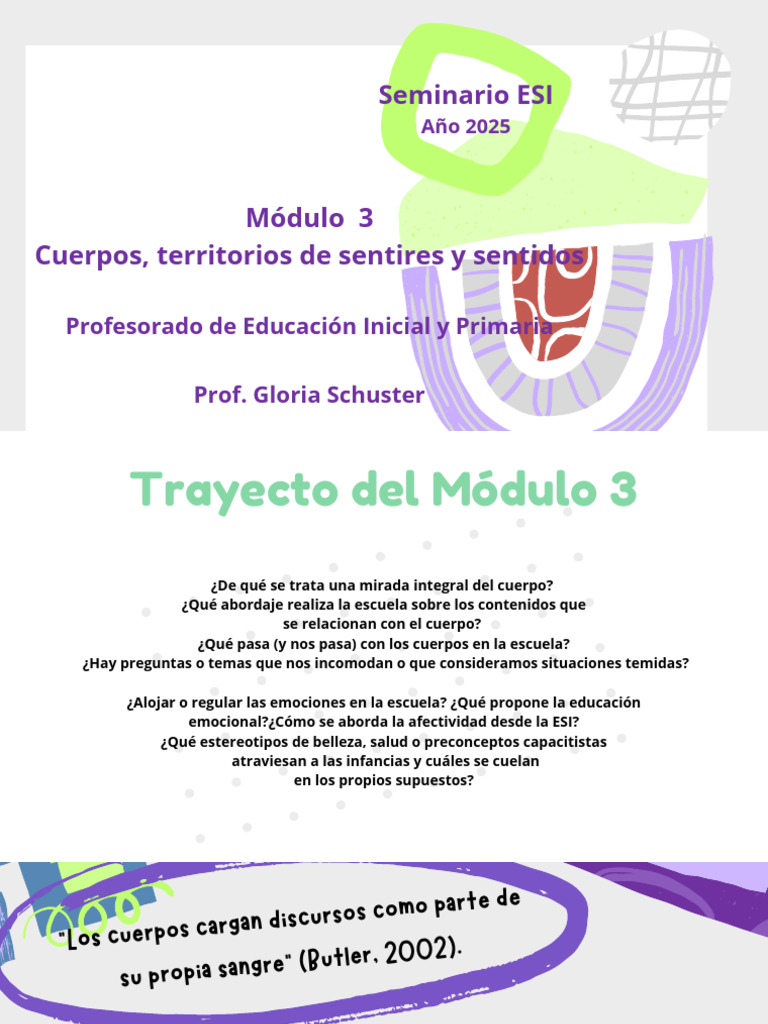 Seminario ESI
Año 2025

Módulo 3
Cuerpos, territorios de sentires y sentidos

Profesorado de Educación Inicial y Primaria

Prof. Gloria Schuster

Trayecto del Módulo 3

¿De qué se trata una mirada integral del cuerpo?
¿Qué abordaje realiza la escuela sobre los contenidos que se relacionan con el cuerpo?
¿Qué pasa (y nos pasa) con los cuerpos en la escuela?
¿Hay preguntas o temas que nos incomodan o que consideramos situaciones temidas?

¿Alojar o regular las emociones en la escuela? ¿Qué propone la educación emocional?¿Cómo se aborda la afectividad desde la ESI?
¿Qué estereotipos de belleza, salud o preconceptos capacitistas atraviesan a las infancias y cuáles se cuelan en los propios supuestos?

"Los cuerpos cargan discursos como parte de su propia sangre" (Butler, 2002).